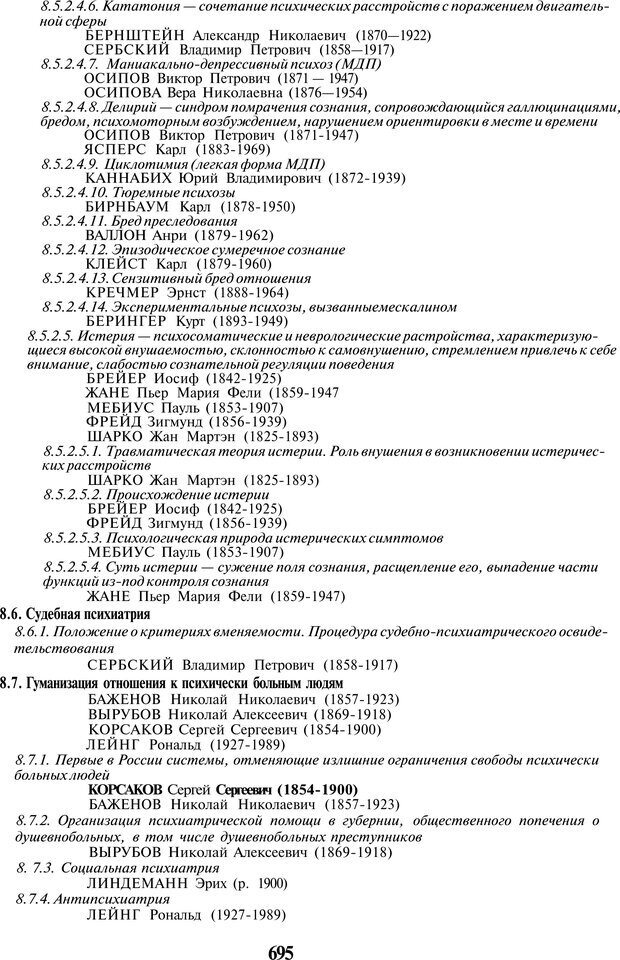 8.5.2.4.6. Кататония — сочетание психических расстройств с поражением двигательной сферы
БЕРНШТЕЙН Александр Николаевич (1870—1922)
СЕРБСКИЙ Владимир Петрович (1858—1917)
8.5.2.4.7. Маниакально-депрессивный психоз (МДП)
ОСИПОВ Виктор Петрович (1871 — 1947)
ОСИПОВА Вера Николаевна (1876—1954)
8.5.2.4.8. Делирий — синдром помрачения сознания, сопровождающийся галлюцинациями, бредом, психомоторным возбуждением, нарушением ориентировки в месте и времени
ОСИПОВ Виктор Петрович (1871-1947)
ЯСПЕРС Карл (1883-1969)
8.5.2.4.9. Циклотимия (легкая форма МДП)
КАННАБИХ Юрий Владимирович (1872-1939)
8.5.2.4.10. Тюремные психозы
БИРНБАУМ Карл (1878-1950)
8.5.2.4.11. Бред преследования
ВАЛЛОН Анри (1879-1962)
8.5.2.4.12. Эпизодическое сумеречное сознание
КЛЕЙСТ Карл (1879-1960)
8.5.2.4.13. Сензитивный бред отношения
КРЕЧМЕР Эрнст (1888-1964)
8.5.2.4.14. Экспериментальные психозы, вызванныемескалином
БЕРИНГЕР Курт (1893-1949)
8.5.2.5. Истерия — психосоматические и неврологические растройства, характеризующиеся высокой внушаемостью, склонностью к самовнушению, стремлением привлечь к себе внимание, слабостью сознательной регуляции поведения
БРЕЙЕР Иосиф (1842-1925)
ЖАНЕ Пьер Мария Фели (1859-1947
МЕБИУС Пауль (1853-1907)
ФРЕЙД Зигмунд (1856-1939)
ШАРКО Жан Мартэн (1825-1893)
8.5.2.5.1. Травматическая теория истерии. Роль внушения в возникновении истерических расстройств
ШАРКО Жан Мартэн (1825-1893)
8.5.2.5.2. Происхождение истерии
БРЕЙЕР Иосиф (1842-1925)
ФРЕЙД Зигмунд (1856-1939)
8.5.2.5.3. Психологическая природа истерических симптомов
МЕБИУС Пауль (1853-1907)
8.5.2.5.4. Суть истерии — сужение поля сознания, расщепление его, выпадение части функций из-под контроля сознания
ЖАНЕ Пьер Мария Фели (1859-1947)
8.6. Судебная психиатрия
8.6.1. Положение о критериях вменяемости. Процедура судебно-психиатрического освидетельствования
СЕРБСКИЙ Владимир Петрович (1858-1917)
8.7. Гуманизация отношения к психически больным людям
БАЖЕНОВ Николай Николаевич (1857-1923)
ВЫРУБОВ Николай Алексеевич (1869-1918)
КОРСАКОВ Сергей Сергеевич (1854-1900)
ЛЕЙНГ Рональд (1927-1989)
8.7.1. Первые в России системы, отменяющие излишние ограничения свободы психически больных людей
КОРСАКОВ Сергей Сергеевич (1854-1900)
БАЖЕНОВ Николай Николаевич (1857-1923)
8.7.2. Организация психиатрической помощи в губернии, общественного попечения о душевнобольных, в том числе душевнобольных преступников
ВЫРУБОВ Николай Алексеевич (1869-1918)
8. 7.3. Социальная психиатрия
ЛИНДЕМАНН Эрих (р. 1900)
8.7.4. Антипсихиатрия
ЛЕЙНГ Рональд (1927-1989)

695